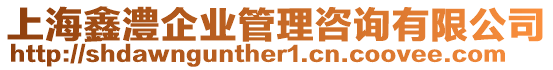 上海鑫澧企业管理咨询有限公司
http://shdawngunther1.cn.coovee.com